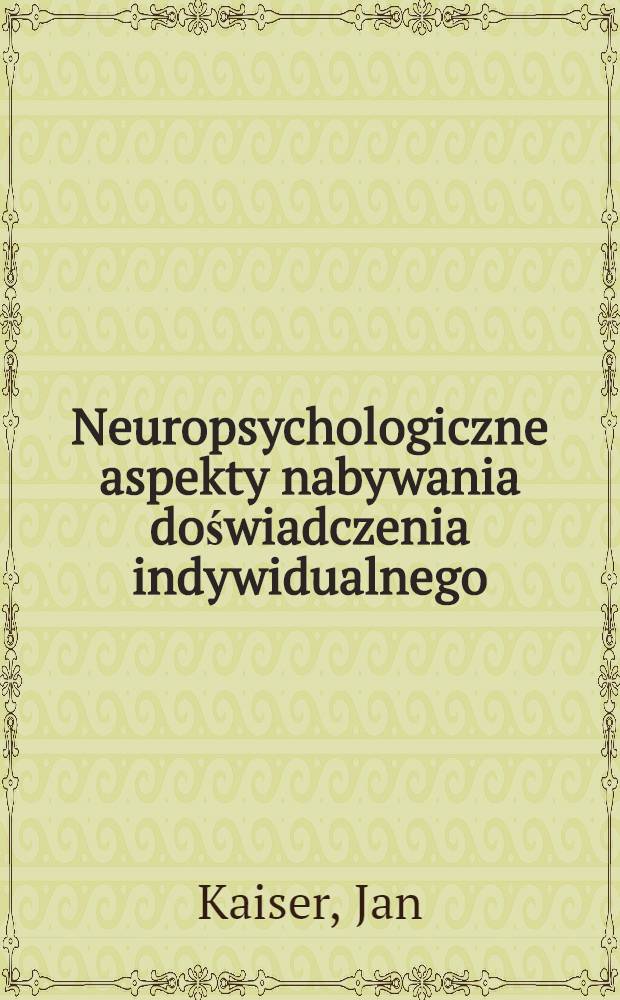 Neuropsychologiczne aspekty nabywania doświadczenia indywidualnego

Kaiser, Jan